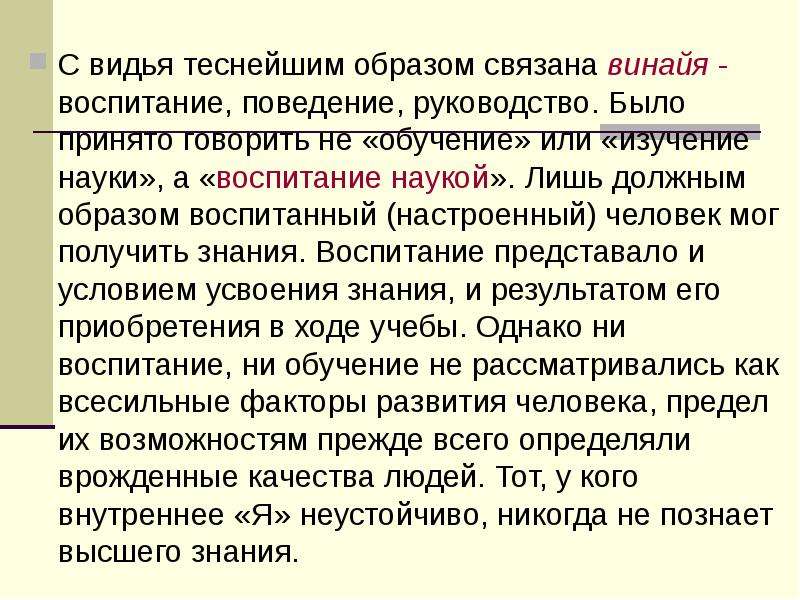 С видья теснейшим образом связана винайя - воспитание, поведение, руководство. Было принято говорить не «обучение» или «изучение науки», а «воспитание наукой». Лишь должным образом воспитанный (настроенный) человек мог получить знания. Воспитание представало и условием усвоения знания, и результатом его приобретения в ходе учебы. Однако ни воспитание, ни обучение не рассматривались как всесильные факторы развития человека, предел их возможностям прежде всего определяли врожденные качества людей. Тот, у кого внутреннее «Я» неустойчиво, никогда не познает высшего знания.